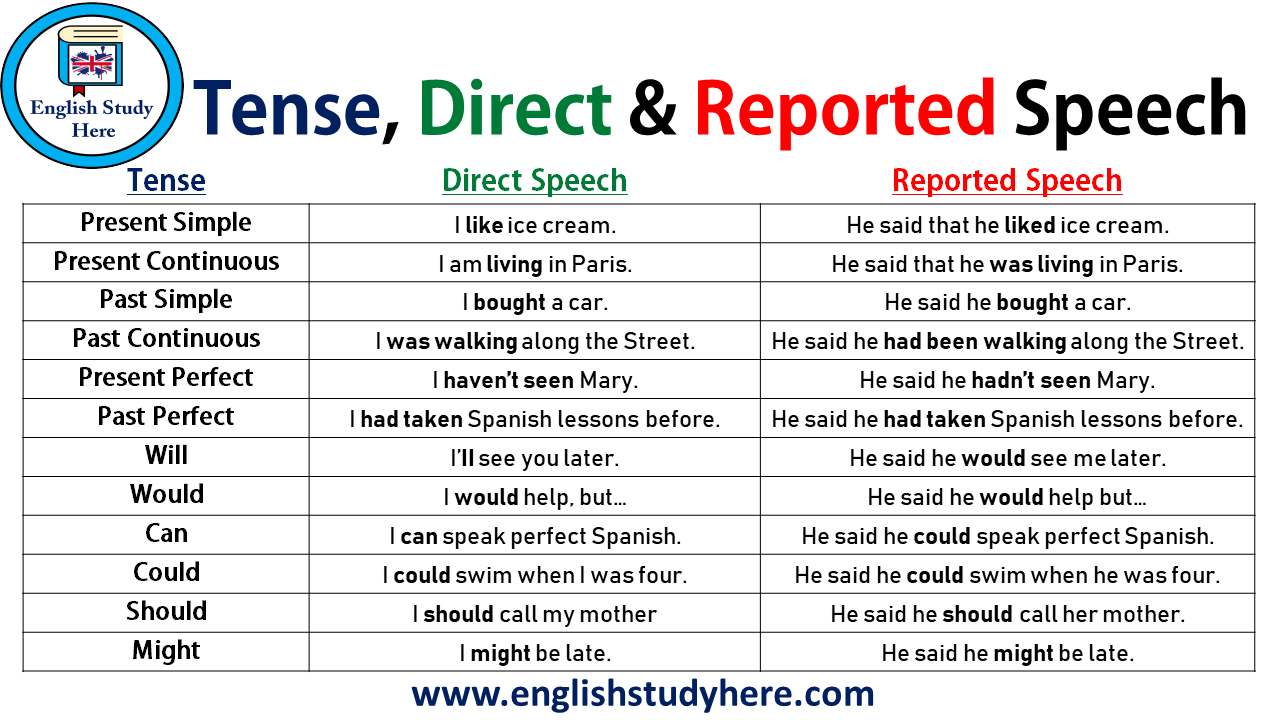 English Study Here

Tense, Direct & Reported Speech

| Tense | Direct Speech | Reported Speech |
|---|---|---|
| Present Simple | I like ice cream. | He said that he liked ice cream. |
| Present Continuous | I am living in Paris. | He said that he was living in Paris. |
| Past Simple | I bought a car. | He said he bought a car. |
| Past Continuous | I was walking along the Street. | He said he had been walking along the Street. |
| Present Perfect | I haven't seen Mary. | He said he hadn't seen Mary. |
| Past Perfect | I had taken Spanish lessons before. | He said he had taken Spanish lessons before. |
| Will | I'll see you later. | He said he would see me later. |
| Would | I would help, but… | He said he would help but… |
| Can | I can speak perfect Spanish. | He said he could speak perfect Spanish. |
| Could | I could swim when I was four. | He said he could swim when he was four. |
| Should | I should call my mother | He said he should call her mother. |
| Might | I might be late. | He said he might be late. |

www.englishstudyhere.com